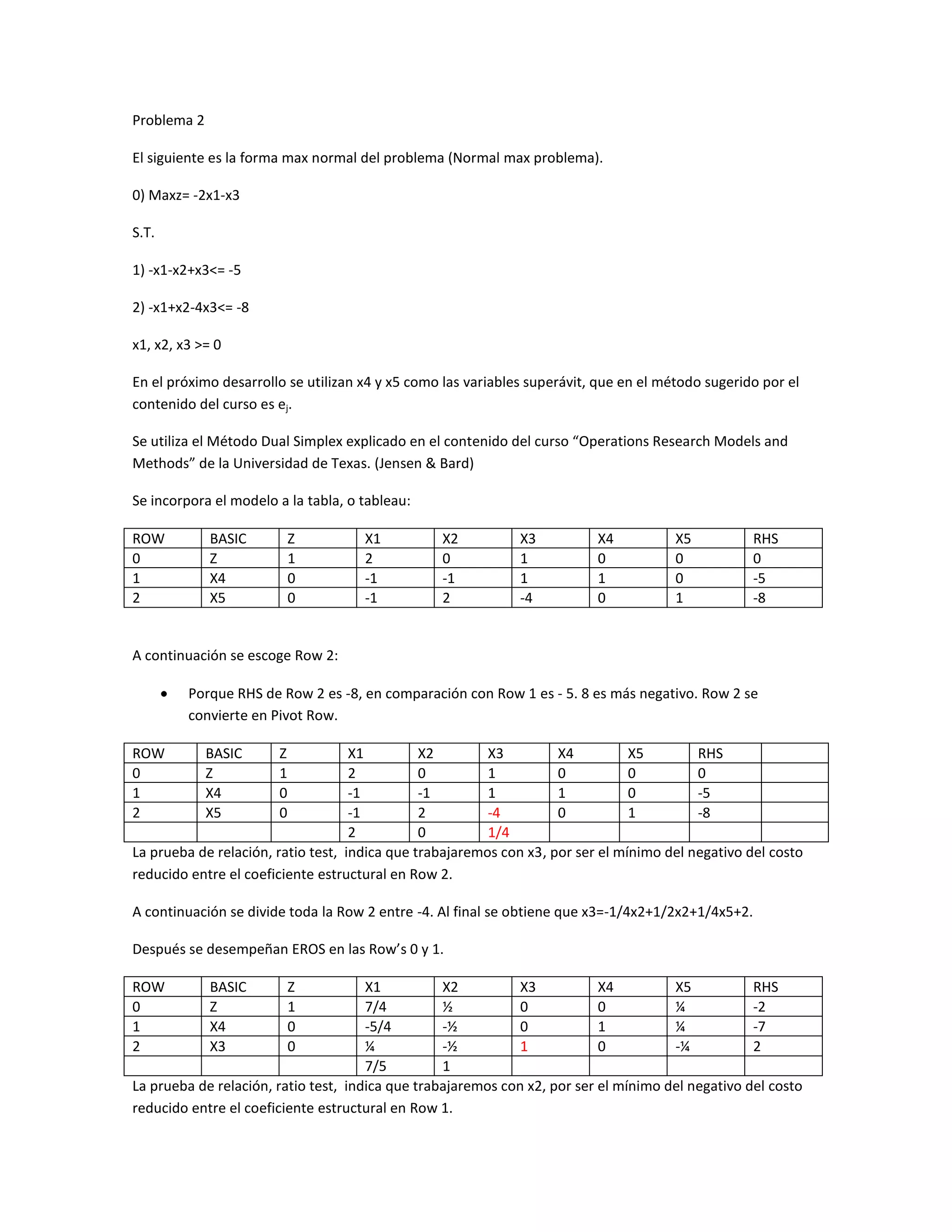 Problema 2

El siguiente es la forma max normal del problema (Normal max problema).

0) Maxz= -2x1-x3

S.T.

1) -x1-x2+x3<= -5

2) -x1+x2-4x3<= -8

x1, x2, x3 >= 0

En el próximo desarrollo se utilizan x4 y x5 como las variables superávit, que en el método sugerido por el contenido del curso es $e_j$.

Se utiliza el Método Dual Simplex explicado en el contenido del curso “Operations Research Models and Methods” de la Universidad de Texas. (Jensen & Bard)

Se incorpora el modelo a la tabla, o tableau:

| ROW | BASIC | Z | X1 | X2 | X3 | X4 | X5 | RHS |
|---|---|---|---|---|---|---|---|---|
| 0 | Z | 1 | 2 | 0 | 1 | 0 | 0 | 0 |
| 1 | X4 | 0 | -1 | -1 | 1 | 1 | 0 | -5 |
| 2 | X5 | 0 | -1 | 2 | -4 | 0 | 1 | -8 |

A continuación se escoge Row 2:

• Porque RHS de Row 2 es -8, en comparación con Row 1 es - 5. 8 es más negativo. Row 2 se convierte en Pivot Row.

| ROW | BASIC | Z | X1 | X2 | X3 | X4 | X5 | RHS | |
|---|---|---|---|---|---|---|---|---|---|
| 0 | Z | 1 | 2 | 0 | 1 | 0 | 0 | 0 | |
| 1 | X4 | 0 | -1 | -1 | 1 | 1 | 0 | -5 | |
| 2 | X5 | 0 | -1 | 2 | -4 | 0 | 1 | -8 | |
| | | | 2 | 0 | 1/4 | | | | |

La prueba de relación, ratio test, indica que trabajaremos con x3, por ser el mínimo del negativo del costo reducido entre el coeficiente estructural en Row 2.

A continuación se divide toda la Row 2 entre -4. Al final se obtiene que x3=-1/4x2+1/2x2+1/4x5+2.

Después se desempeñan EROS en las Row’s 0 y 1.

| ROW | BASIC | Z | X1 | X2 | X3 | X4 | X5 | RHS |
|---|---|---|---|---|---|---|---|---|
| 0 | Z | 1 | 7/4 | ½ | 0 | 0 | ¼ | -2 |
| 1 | X4 | 0 | -5/4 | -½ | 0 | 1 | ¼ | -7 |
| 2 | X3 | 0 | ¼ | -½ | 1 | 0 | -¼ | 2 |
| | | | 7/5 | 1 | | | | |

La prueba de relación, ratio test, indica que trabajaremos con x2, por ser el mínimo del negativo del costo reducido entre el coeficiente estructural en Row 1.